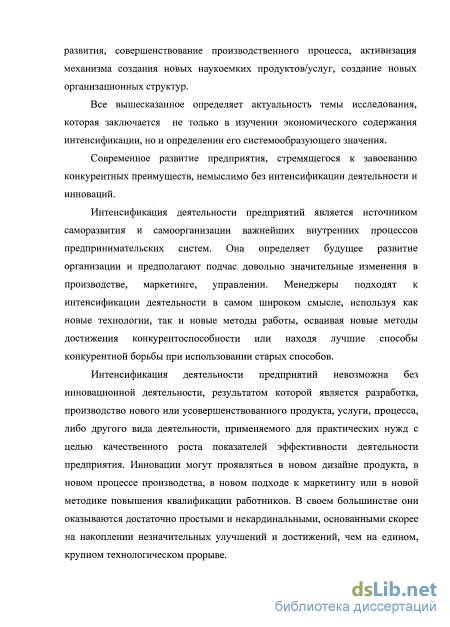 развития, совершенствование производственного процесса, активизация механизма создания новых наукоемких продуктов/услуг, создание новых организационных структур.

Все вышесказанное определяет актуальность темы исследования, которая заключается не только в изучении экономического содержания интенсификации, но и определении его системообразующего значения.

Современное развитие предприятия, стремящегося к завоеванию конкурентных преимуществ, немыслимо без интенсификации деятельности и инноваций.

Интенсификация деятельности предприятий является источником саморазвития и самоорганизации важнейших внутренних процессов предпринимательских систем. Она определяет будущее развитие организации и предполагают подчас довольно значительные изменения в производстве, маркетинге, управлении. Менеджеры подходят к интенсификации деятельности в самом широком смысле, используя как новые технологии, так и новые методы работы, осваивая новые методы достижения конкурентоспособности или находя лучшие способы конкурентной борьбы при использовании старых способов.

Интенсификация деятельности предприятий невозможна без инновационной деятельности, результатом которой является разработка, производство нового или усовершенствованного продукта, услуги, процесса, либо другого вида деятельности, применяемого для практических нужд с целью качественного роста показателей эффективности деятельности предприятия. Инновации могут проявляться в новом дизайне продукта, в новом процессе производства, в новом подходе к маркетингу или в новой методике повышения квалификации работников. В своем большинстве они оказываются достаточно простыми и некардинальными, основанными скорее на накоплении незначительных улучшений и достижений, чем на едином, крупном технологическом прорыве.

dsLib.net
библиотека диссертаций